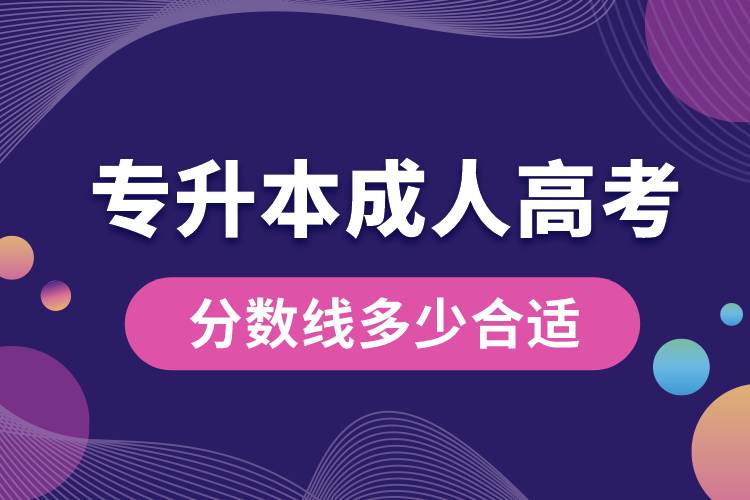 专升本成人高考

分数线多少合适